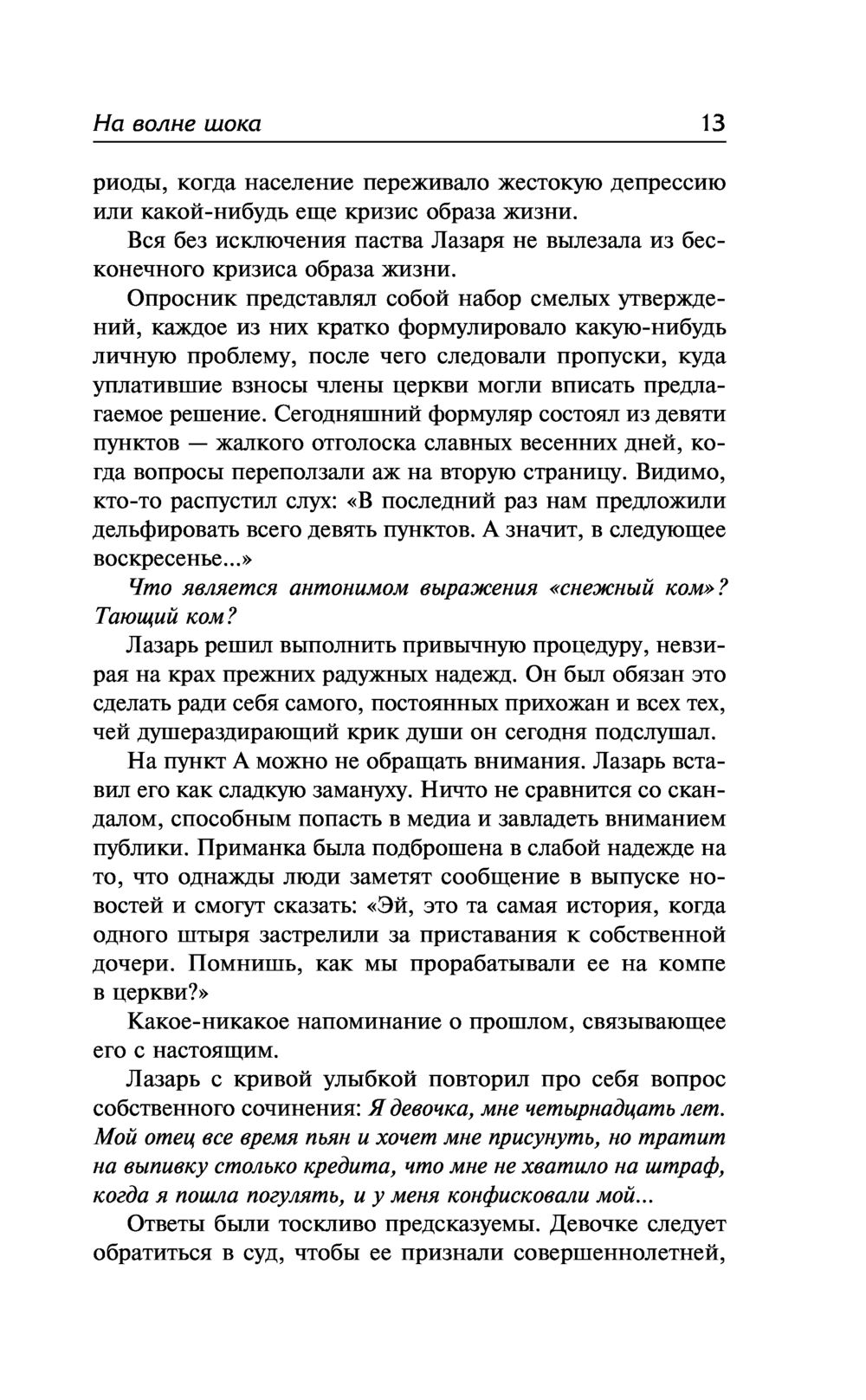 На волне шока 13

риоды, когда население переживало жестокую депрессию или какой-нибудь еще кризис образа жизни.

Вся без исключения паства Лазаря не вылезала из бесконечного кризиса образа жизни.

Опросник представлял собой набор смелых утверждений, каждое из них кратко формулировало какую-нибудь личную проблему, после чего следовали пропуски, куда уплатившие взносы члены церкви могли вписать предлагаемое решение. Сегодняшний формуляр состоял из девяти пунктов — жалкого отголоска славных весенних дней, когда вопросы переползали аж на вторую страницу. Видимо, кто-то распустил слух: «В последний раз нам предложили дельфировать всего девять пунктов. А значит, в следующее воскресенье...»

Что является антонимом выражения «снежный ком»? Тающий ком?

Лазарь решил выполнить привычную процедуру, невзирая на крах прежних радужных надежд. Он был обязан это сделать ради себя самого, постоянных прихожан и всех тех, чей душераздирающий крик души он сегодня подслушал.

На пункт А можно не обращать внимания. Лазарь вставил его как сладкую замануху. Ничто не сравнится со скандалом, способным попасть в медиа и завладеть вниманием публики. Приманка была подброшена в слабой надежде на то, что однажды люди заметят сообщение в выпуске новостей и смогут сказать: «Эй, это та самая история, когда одного штыря застрелили за приставания к собственной дочери. Помнишь, как мы прорабатывали ее на компе в церкви?»

Какое-никакое напоминание о прошлом, связывающее его с настоящим.

Лазарь с кривой улыбкой повторил про себя вопрос собственного сочинения: Я девочка, мне четырнадцать лет. Мой отец все время пьян и хочет мне присунуть, но тратит на выпивку столько кредита, что мне не хватило на штраф, когда я пошла погулять, и у меня конфисковали мой...

Ответы были тоскливо предсказуемы. Девочке следует обратиться в суд, чтобы ее признали совершеннолетней,